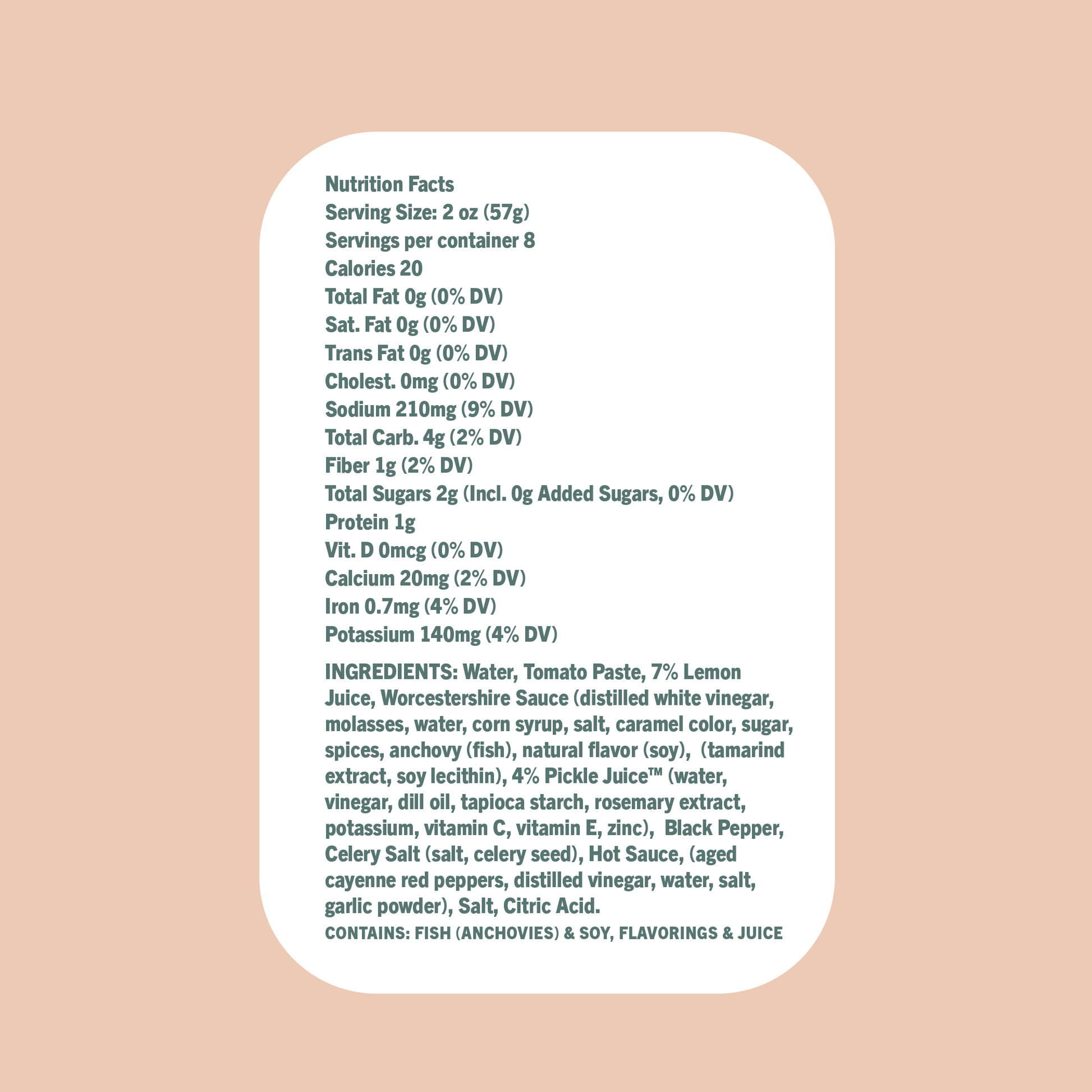 Nutrition Facts
Serving Size: 2 oz (57g)
Servings per container 8
Calories 20
Total Fat 0g (0% DV)
Sat. Fat 0g (0% DV)
Trans Fat 0g (0% DV)
Cholest. 0mg (0% DV)
Sodium 210mg (9% DV)
Total Carb. 4g (2% DV)
Fiber 1g (2% DV)
Total Sugars 2g (Incl. 0g Added Sugars, 0% DV)
Protein 1g
Vit. D 0mcg (0% DV)
Calcium 20mg (2% DV)
Iron 0.7mg (4% DV)
Potassium 140mg (4% DV)

INGREDIENTS: Water, Tomato Paste, 7% Lemon Juice, Worcestershire Sauce (distilled white vinegar, molasses, water, corn syrup, salt, caramel color, sugar, spices, anchovy (fish), natural flavor (soy), (tamarind extract, soy lecithin), 4% Pickle Juice™ (water, vinegar, dill oil, tapioca starch, rosemary extract, potassium, vitamin C, vitamin E, zinc), Black Pepper, Celery Salt (salt, celery seed), Hot Sauce, (aged cayenne red peppers, distilled vinegar, water, salt, garlic powder), Salt, Citric Acid.
CONTAINS: FISH (ANCHOVIES) & SOY, FLAVORINGS & JUICE